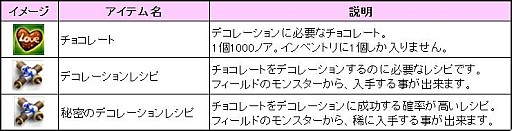 | イメージ | アイテム名 | 説明 |
|---|---|---|
| Love | チョコレート | デコレーションに必要なチョコレート。 1個1000ノア。インベントリに1個しか入りません。 |
|  | デコレーションレシピ | チョコレートをデコレーションするのに必要なレシピです。 フィールドのモンスターから、入手する事が出来ます。 |
|  | 秘密のデコレーションレシピ | チョコレートをデコレーションに成功する確率が高いレシピ。 フィールドのモンスターから、稀に入手する事が出来ます。 |